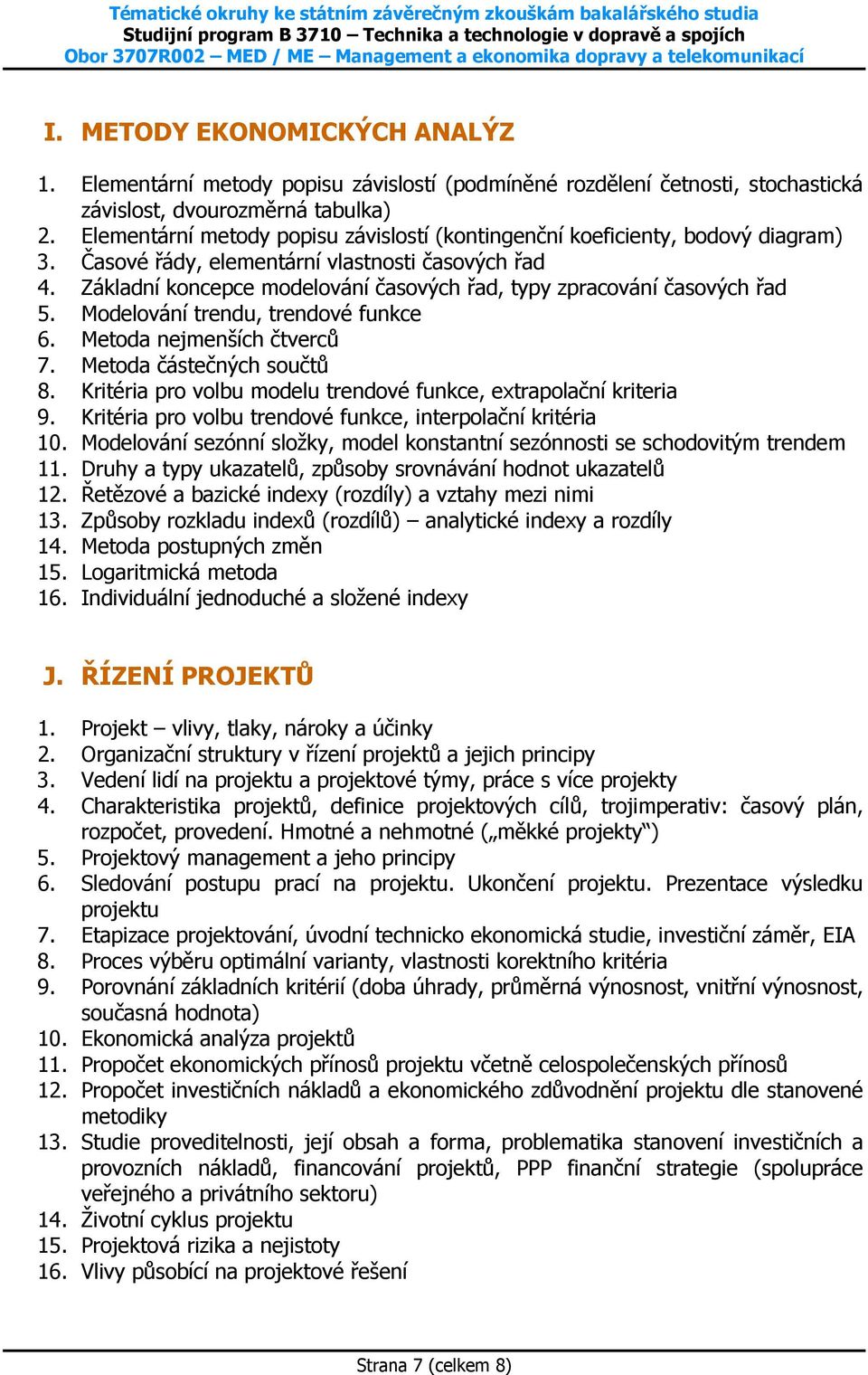 Tématické okruhy ke státním závěrečným zkouškám bakalářského studia
Studijní program B 3710 – Technika a technologie v dopravě a spojích
Obor 3707R002 – MED / ME – Management a ekonomika dopravy a telekomunikací

I. METODY EKONOMICKÝCH ANALÝZ

1. Elementární metody popisu závislostí (podmíněné rozdělení četnosti, stochastická závislost, dvourozměrná tabulka)
2. Elementární metody popisu závislostí (kontingenční koeficienty, bodový diagram)
3. Časové řády, elementární vlastnosti časových řad
4. Základní koncepce modelování časových řad, typy zpracování časových řad
5. Modelování trendu, trendové funkce
6. Metoda nejmenších čtverců
7. Metoda částečných součtů
8. Kritéria pro volbu modelu trendové funkce, extrapolační kriteria
9. Kritéria pro volbu trendové funkce, interpolační kritéria
10. Modelování sezónní složky, model konstantní sezónnosti se schodovitým trendem
11. Druhy a typy ukazatelů, způsoby srovnávání hodnot ukazatelů
12. Řetězové a bazické indexy (rozdíly) a vztahy mezi nimi
13. Způsoby rozkladu indexů (rozdílů) – analytické indexy a rozdíly
14. Metoda postupných změn
15. Logaritmická metoda
16. Individuální jednoduché a složené indexy

J. ŘÍZENÍ PROJEKTŮ

1. Projekt – vlivy, tlaky, nároky a účinky
2. Organizační struktury v řízení projektů a jejich principy
3. Vedení lidí na projektu a projektové týmy, práce s více projekty
4. Charakteristika projektů, definice projektových cílů, trojimperativ: časový plán, rozpočet, provedení. Hmotné a nehmotné („měkké projekty“)
5. Projektový management a jeho principy
6. Sledování postupu prací na projektu. Ukončení projektu. Prezentace výsledku projektu
7. Etapizace projektování, úvodní technicko ekonomická studie, investiční záměr, EIA
8. Proces výběru optimální varianty, vlastnosti korektního kritéria
9. Porovnání základních kritérií (doba úhrady, průměrná výnosnost, vnitřní výnosnost, současná hodnota)
10. Ekonomická analýza projektů
11. Propočet ekonomických přínosů projektu včetně celospolečenských přínosů
12. Propočet investičních nákladů a ekonomického zdůvodnění projektu dle stanovené metodiky
13. Studie proveditelnosti, její obsah a forma, problematika stanovení investičních a provozních nákladů, financování projektů, PPP finanční strategie (spolupráce veřejného a privátního sektoru)
14. Životní cyklus projektu
15. Projektová rizika a nejistoty
16. Vlivy působící na projektové řešení

Strana 7 (celkem 8)